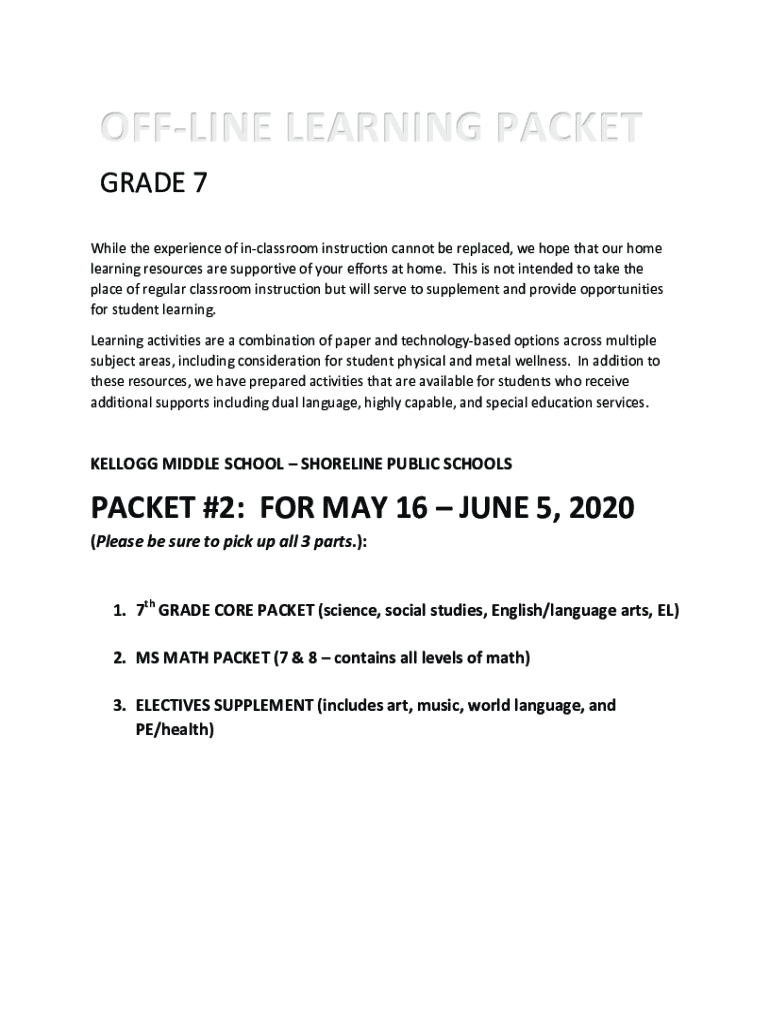 OFF-LINE LEARNING PACKET

GRADE 7

While the experience of in-classroom instruction cannot be replaced, we hope that our home learning resources are supportive of your efforts at home. This is not intended to take the place of regular classroom instruction but will serve to supplement and provide opportunities for student learning.

Learning activities are a combination of paper and technology-based options across multiple subject areas, including consideration for student physical and metal wellness. In addition to these resources, we have prepared activities that are available for students who receive additional supports including dual language, highly capable, and special education services.

KELLOGG MIDDLE SCHOOL – SHORELINE PUBLIC SCHOOLS

PACKET #2: FOR MAY 16 – JUNE 5, 2020

(Please be sure to pick up all 3 parts.):

1. 7$^{th}$ GRADE CORE PACKET (science, social studies, English/language arts, EL)

2. MS MATH PACKET (7 & 8 – contains all levels of math)

3. ELECTIVES SUPPLEMENT (includes art, music, world language, and PE/health)